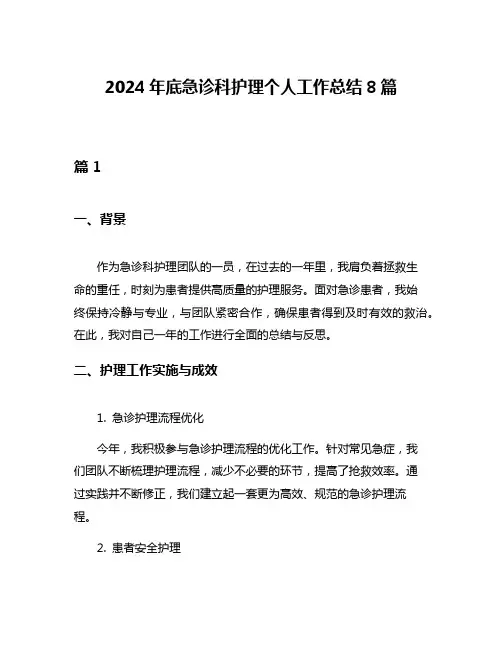 2024 年底急诊科护理个人工作总结 8 篇

篇 1

一、背景

作为急诊科护理团队的一员，在过去的一年里，我肩负着拯救生命的重任，时刻为患者提供高质量的护理服务。面对急诊患者，我始终保持冷静与专业，与团队紧密合作，确保患者得到及时有效的救治。在此，我对自己一年的工作进行全面的总结与反思。

二、护理工作实施与成效

1. 急诊护理流程优化

今年，我积极参与急诊护理流程的优化工作。针对常见急症，我们团队不断梳理护理流程，减少不必要的环节，提高了抢救效率。通过实践并不断修正，我们建立起一套更为高效、规范的急诊护理流程。

2. 患者安全护理